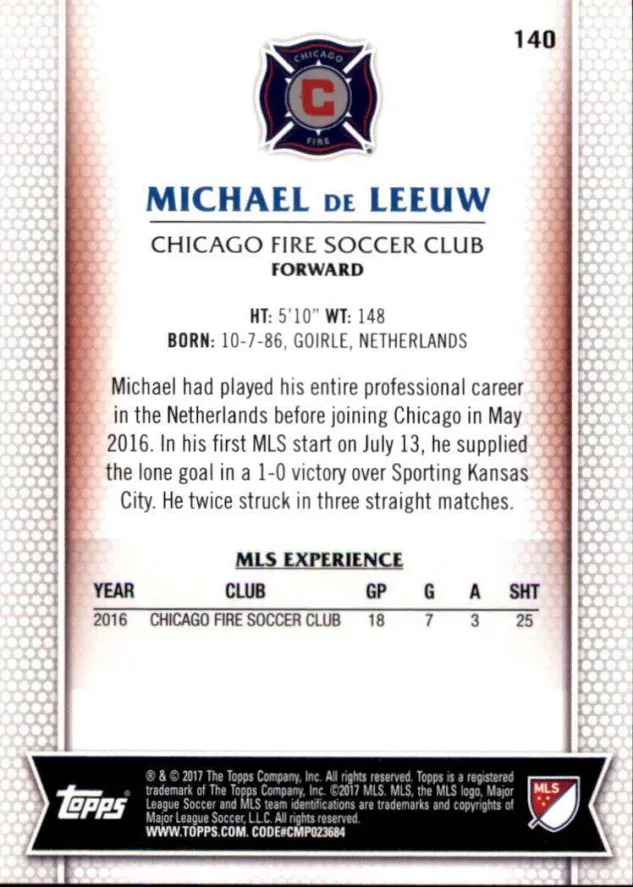 140

CHICAGO

C

FIRE

MICHAEL DE LEEUW

CHICAGO FIRE SOCCER CLUB
FORWARD

HT: 5'10" WT: 148
BORN: 10-7-86, GOIRLE, NETHERLANDS

Michael had played his entire professional career in the Netherlands before joining Chicago in May 2016. In his first MLS start on July 13, he supplied the lone goal in a 1-0 victory over Sporting Kansas City. He twice struck in three straight matches.

MLS EXPERIENCE

| YEAR | CLUB | GP | G | A | SHT |
|---|---|---|---|---|---|
| 2016 | CHICAGO FIRE SOCCER CLUB | 18 | 7 | 3 | 25 |

topps

® & © 2017 The Topps Company, Inc. All rights reserved. Topps is a registered trademark of The Topps Company, Inc. ©2017 MLS. MLS, the MLS logo, Major League Soccer and MLS team identifications are trademarks and copyrights of Major League Soccer, L.L.C. All rights reserved.
WWW.TOPPS.COM. CODE#CMP023684

MLS